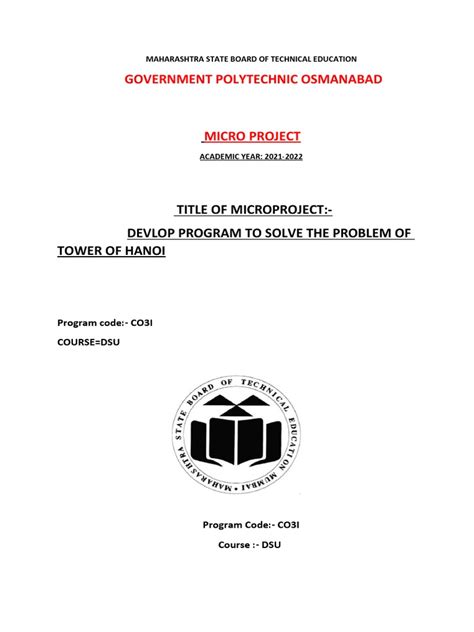 MAHARASHTRA STATE BOARD OF TECHNICAL EDUCATION

GOVERNMENT POLYTECHNIC OSMANABAD

MICRO PROJECT

ACADEMIC YEAR: 2021-2022

TITLE OF MICROPROJECT:-

DEVLOP PROGRAM TO SOLVE THE PROBLEM OF TOWER OF HANOI

Program code:- CO3I

COURSE=DSU

MAHARASHTRA STATE BOARD OF TECHNICAL EDUCATION MUMBAI

Program Code:- CO3I

Course :- DSU